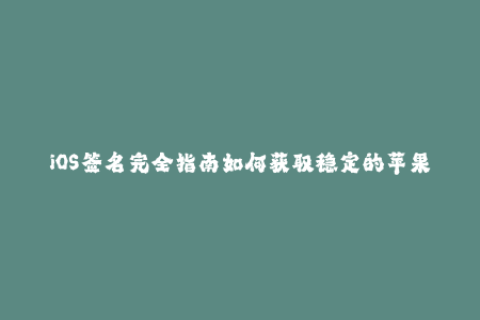 iOS签名完全指南如何获取稳定的苹果